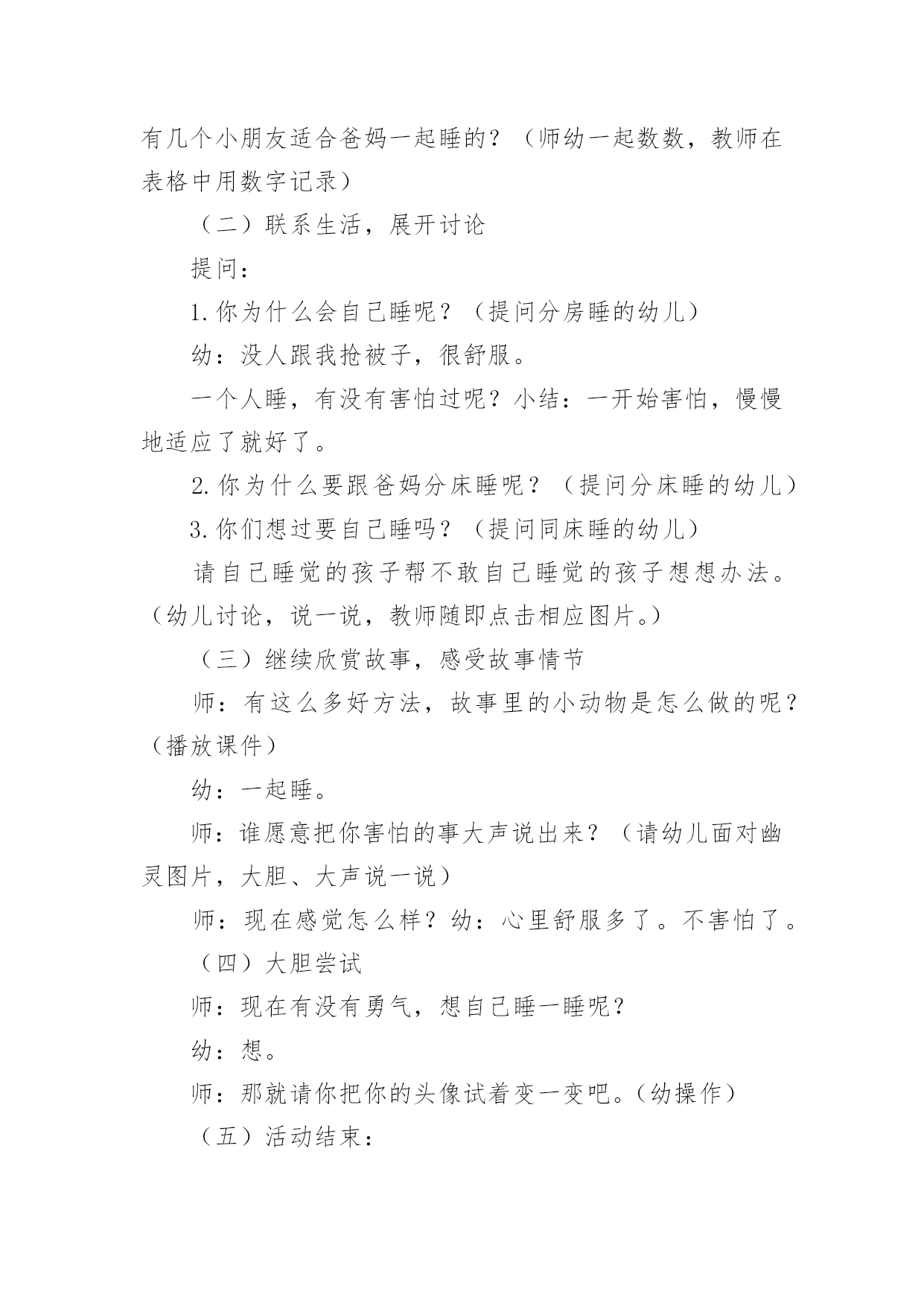 有几个小朋友适合爸妈一起睡的？（师幼一起数数，教师在表格中用数字记录）

（二）联系生活，展开讨论

提问：

1.你为什么会自己睡呢？（提问分房睡的幼儿）

幼：没人跟我抢被子，很舒服。

一个人睡，有没有害怕过呢？小结：一开始害怕，慢慢地适应了就好了。

2.你为什么要跟爸妈分床睡呢？（提问分床睡的幼儿）

3.你们想过要自己睡吗？（提问同床睡的幼儿）

请自己睡觉的孩子帮不敢自己睡觉的孩子想想办法。（幼儿讨论，说一说，教师随即点击相应图片。）

（三）继续欣赏故事，感受故事情节

师：有这么多好方法，故事里的小动物是怎么做的呢？（播放课件）

幼：一起睡。

师：谁愿意把你害怕的事大声说出来？（请幼儿面对幽灵图片，大胆、大声说一说）

师：现在感觉怎么样？幼：心里舒服多了。不害怕了。

（四）大胆尝试

师：现在有没有勇气，想自己睡一睡呢？

幼：想。

师：那就请你把你的头像试着变一变吧。（幼操作）

（五）活动结束：